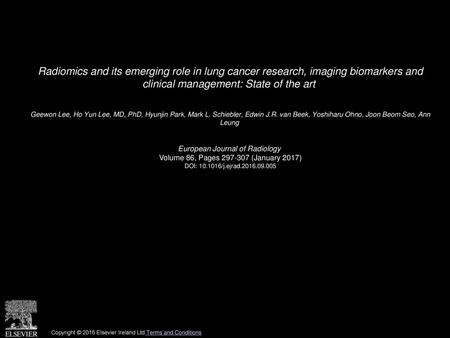 Radiomics and its emerging role in lung cancer research, imaging biomarkers and clinical management: State of the art

Geewon Lee, Ho Yun Lee, MD, PhD, Hyunjin Park, Mark L. Schiebler, Edwin J.R. van Beek, Yoshiharu Ohno, Joon Beom Seo, Ann Leung

European Journal of Radiology
Volume 86, Pages 297-307 (January 2017)
DOI: 10.1016/j.ejrad.2016.09.005

ELSEVIER

Copyright © 2016 Elsevier Ireland Ltd Terms and Conditions